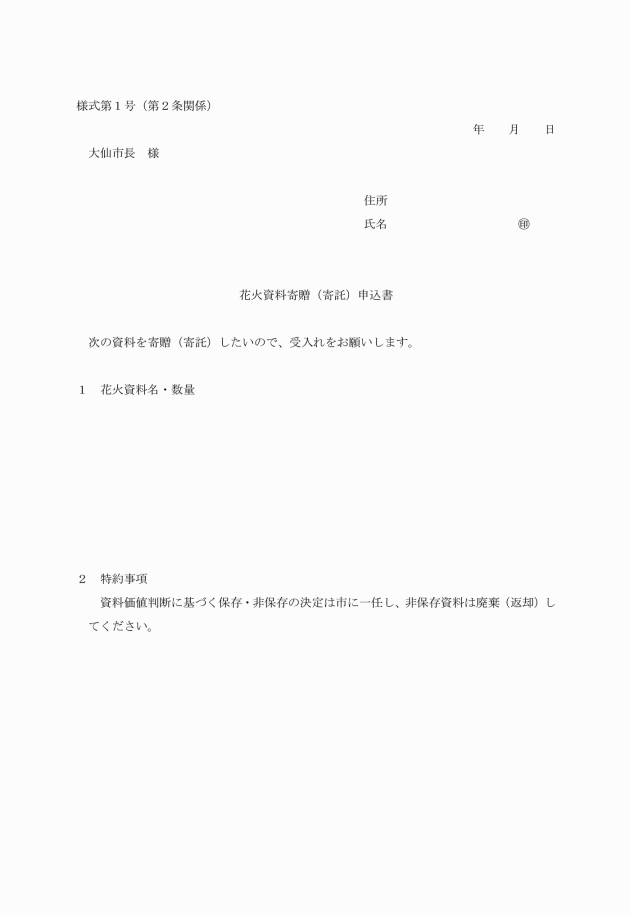 様式第１号（第２条関係）

年　　月　　日

大仙市長　様

住所

氏名　　　　　　　　　　㊞

花火資料寄贈（寄託）申込書

次の資料を寄贈（寄託）したいので、受入れをお願いします。

１　花火資料名・数量

２　特約事項

資料価値判断に基づく保存・非保存の決定は市に一任し、非保存資料は廃棄（返却）してください。